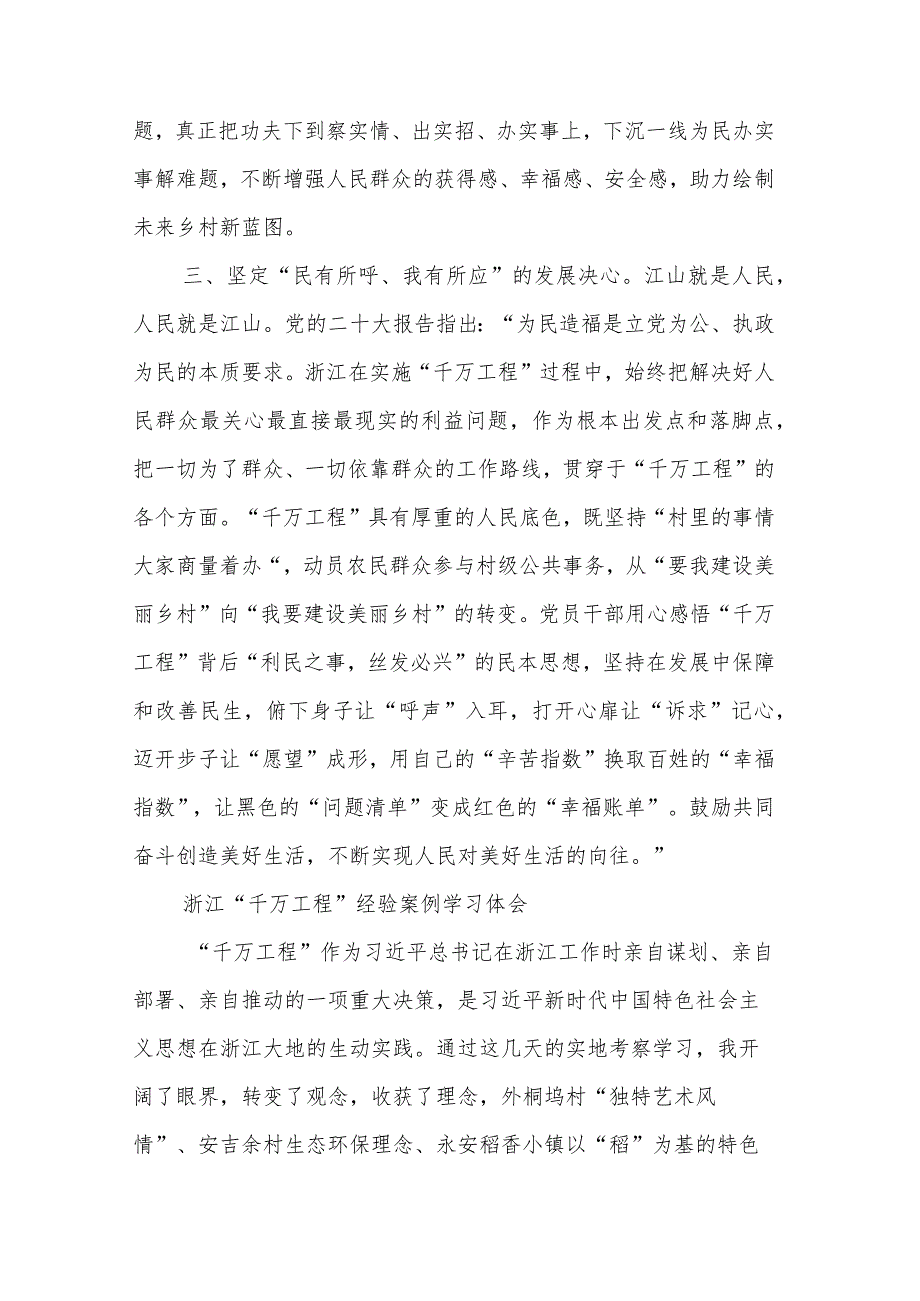 题，真正把功夫下到察实情、出实招、办实事上，下沉一线为民办实事解难题，不断增强人民群众的获得感、幸福感、安全感，助力绘制未来乡村新蓝图。

三、坚定“民有所呼、我有所应”的发展决心。江山就是人民，人民就是江山。党的二十大报告指出：“为民造福是立党为公、执政为民的本质要求。浙江在实施“千万工程”过程中，始终把解决好人民群众最关心最直接最现实的利益问题，作为根本出发点和落脚点，把一切为了群众、一切依靠群众的工作路线，贯穿于“千万工程”的各个方面。“千万工程”具有厚重的人民底色，既坚持“村里的事情大家商量着办“，动员农民群众参与村级公共事务，从“要我建设美丽乡村”向“我要建设美丽乡村”的转变。党员干部用心感悟“千万工程”背后“利民之事，丝发必兴”的民本思想，坚持在发展中保障和改善民生，俯下身子让“呼声”入耳，打开心扉让“诉求”记心，迈开步子让“愿望”成形，用自己的“辛苦指数”换取百姓的“幸福指数”，让黑色的“问题清单”变成红色的“幸福账单”。鼓励共同奋斗创造美好生活，不断实现人民对美好生活的向往。”

浙江“千万工程”经验案例学习体会

“千万工程”作为习近平总书记在浙江工作时亲自谋划、亲自部署、亲自推动的一项重大决策，是习近平新时代中国特色社会主义思想在浙江大地的生动实践。通过这几天的实地考察学习，我开阔了眼界，转变了观念，收获了理念，外桐坞村“独特艺术风情”、安吉余村生态环保理念、永安稻香小镇以“稻”为基的特色